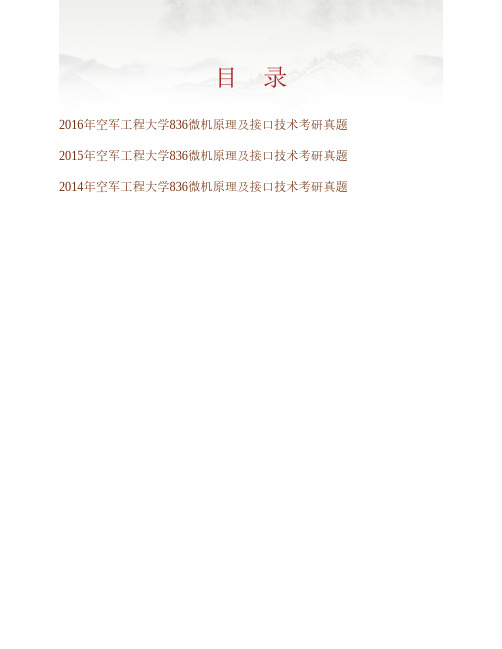 目　录

2016年空军工程大学836微机原理及接口技术考研真题

2015年空军工程大学836微机原理及接口技术考研真题

2014年空军工程大学836微机原理及接口技术考研真题